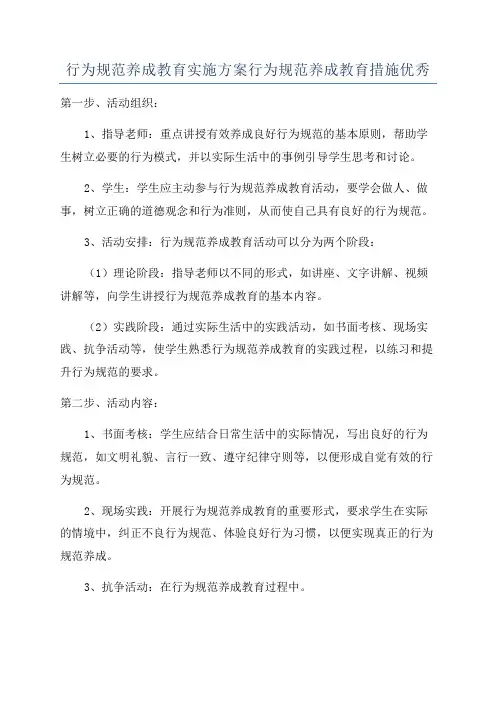 行为规范养成教育实施方案行为规范养成教育措施优秀

第一步、活动组织：

1、指导老师：重点讲授有效养成良好行为规范的基本原则，帮助学生树立必要的行为模式，并以实际生活中的事例引导学生思考和讨论。

2、学生：学生应主动参与行为规范养成教育活动，要学会做人、做事，树立正确的道德观念和行为准则，从而使自己具有良好的行为规范。

3、活动安排：行为规范养成教育活动可以分为两个阶段：

（1）理论阶段：指导老师以不同的形式，如讲座、文字讲解、视频讲解等，向学生讲授行为规范养成教育的基本内容。

（2）实践阶段：通过实际生活中的实践活动，如书面考核、现场实践、抗争活动等，使学生熟悉行为规范养成教育的实践过程，以练习和提升行为规范的要求。

第二步、活动内容：

1、书面考核：学生应结合日常生活中的实际情况，写出良好的行为规范，如文明礼貌、言行一致、遵守纪律守则等，以便形成自觉有效的行为规范。

2、现场实践：开展行为规范养成教育的重要形式，要求学生在实际的情境中，纠正不良行为规范、体验良好行为习惯，以便实现真正的行为规范养成。

3、抗争活动：在行为规范养成教育过程中。